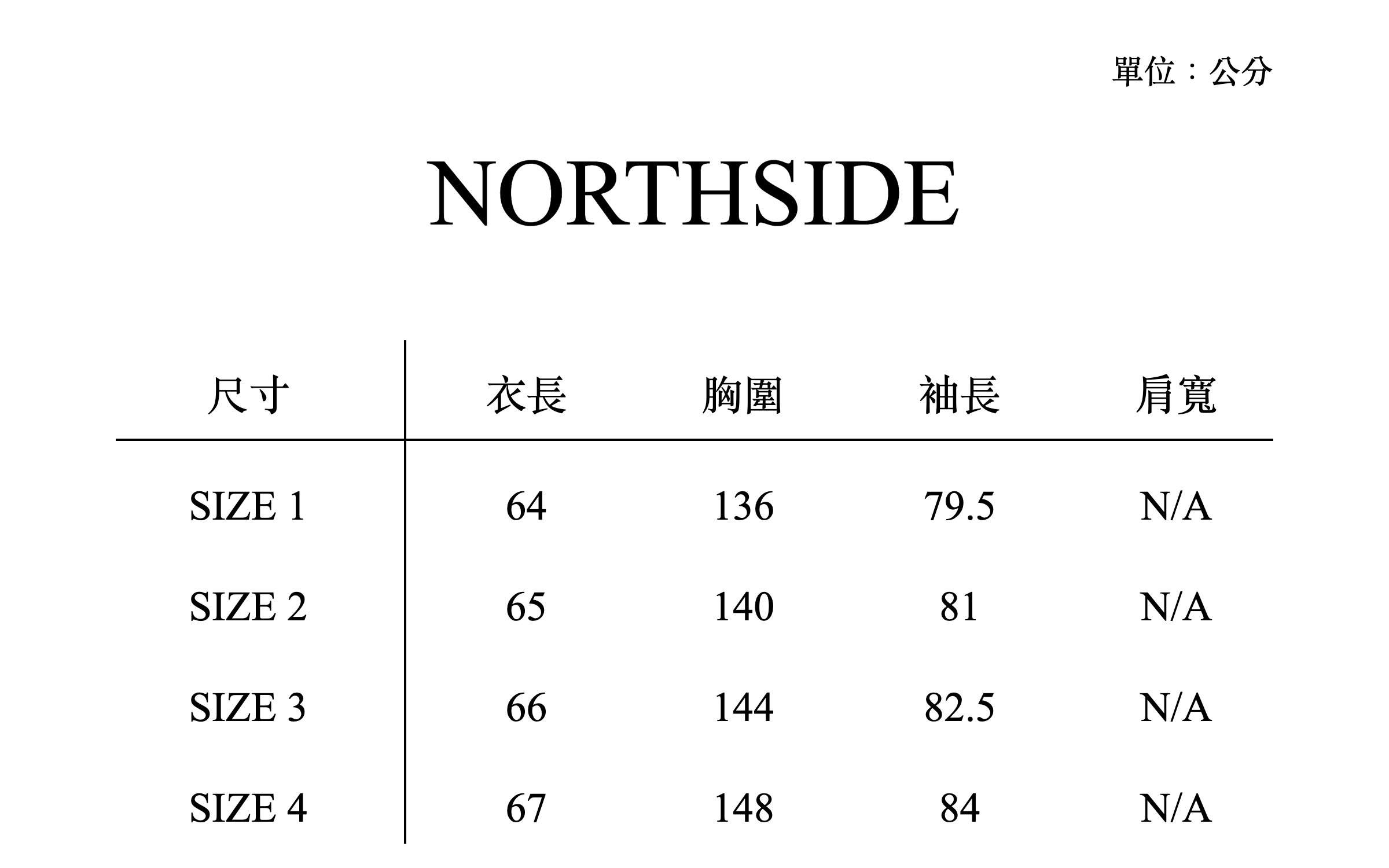 單位：公分

NORTHSIDE

| 尺寸 | 衣長 | 胸圍 | 袖長 | 肩寬 |
|---|---|---|---|---|
| SIZE 1 | 64 | 136 | 79.5 | N/A |
| SIZE 2 | 65 | 140 | 81 | N/A |
| SIZE 3 | 66 | 144 | 82.5 | N/A |
| SIZE 4 | 67 | 148 | 84 | N/A |